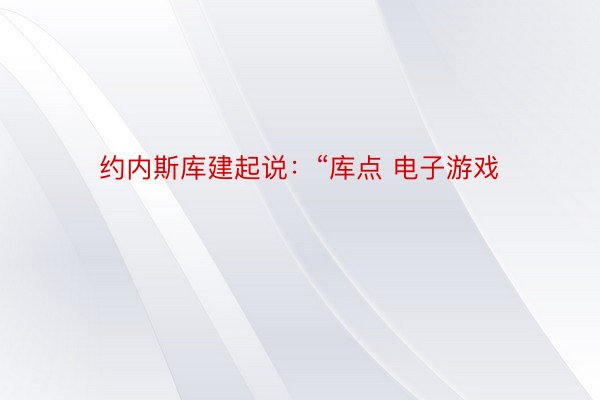 约内斯库建起说：“库点 电子游戏